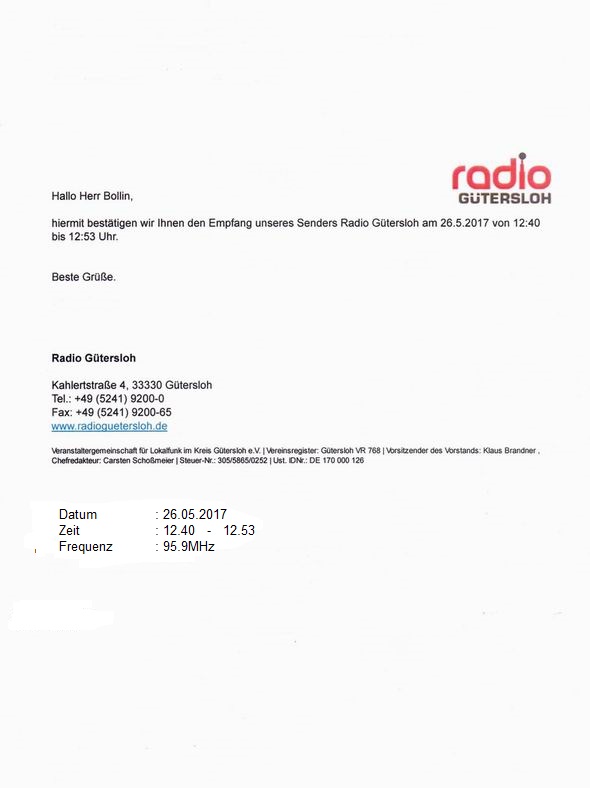 radio
GÜTERSLOH

Hallo Herr Bollin,

hiermit bestätigen wir Ihnen den Empfang unseres Senders Radio Gütersloh am 26.5.2017 von 12:40 bis 12:53 Uhr.

Beste Grüße.

Radio Gütersloh

Kahlertstraße 4, 33330 Gütersloh
Tel.: +49 (5241) 9200-0
Fax: +49 (5241) 9200-65
www.radioguetersloh.de

Veranstaltergemeinschaft für Lokalfunk im Kreis Gütersloh e.V. | Vereinsregister: Gütersloh VR 768 | Vorsitzender des Vorstands: Klaus Brandner , Chefredakteur: Carsten Schoßmeier | Steuer-Nr.: 305/5865/0252 | Ust. IDNr.: DE 170 000 126

Datum : 26.05.2017
Zeit : 12.40 - 12.53
Frequenz : 95.9MHz